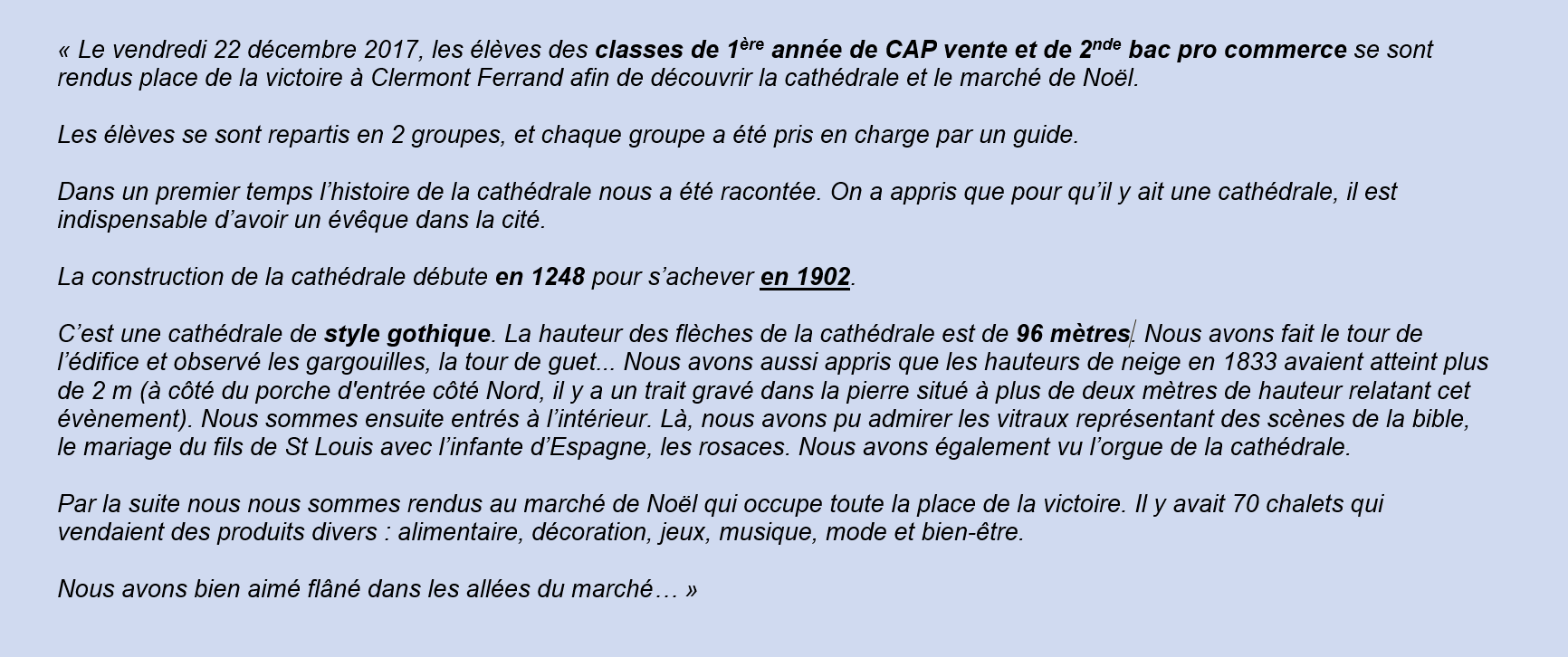 « Le vendredi 22 décembre 2017, les élèves des classes de 1ère année de CAP vente et de 2nde bac pro commerce se sont rendus place de la victoire à Clermont Ferrand afin de découvrir la cathédrale et le marché de Noël.

Les élèves se sont repartis en 2 groupes, et chaque groupe a été pris en charge par un guide.

Dans un premier temps l'histoire de la cathédrale nous a été racontée. On a appris que pour qu'il y ait une cathédrale, il est indispensable d'avoir un évêque dans la cité.

La construction de la cathédrale débute en 1248 pour s'achever en 1902.

C'est une cathédrale de style gothique. La hauteur des flèches de la cathédrale est de 96 mètres. Nous avons fait le tour de l'édifice et observé les gargouilles, la tour de guet... Nous avons aussi appris que les hauteurs de neige en 1833 avaient atteint plus de 2 m (à côté du porche d'entrée côté Nord, il y a un trait gravé dans la pierre situé à plus de deux mètres de hauteur relatant cet évènement). Nous sommes ensuite entrés à l'intérieur. Là, nous avons pu admirer les vitraux représentant des scènes de la bible, le mariage du fils de St Louis avec l'infante d'Espagne, les rosaces. Nous avons également vu l'orgue de la cathédrale.

Par la suite nous nous sommes rendus au marché de Noël qui occupe toute la place de la victoire. Il y avait 70 chalets qui vendaient des produits divers : alimentaire, décoration, jeux, musique, mode et bien-être.

Nous avons bien aimé flâné dans les allées du marché… »